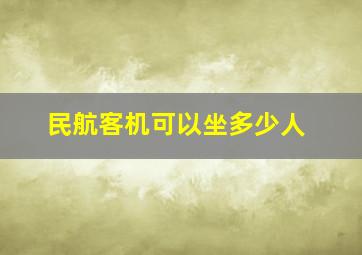 民航客机可以坐多少人